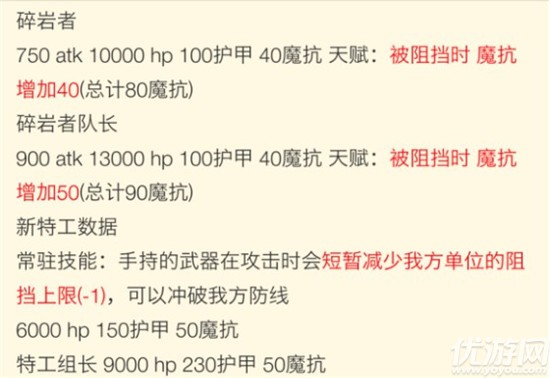 碎岩者
750 atk 10000 hp 100护甲 40魔抗 天赋：被阻挡时 魔抗增加40(总计80魔抗)
碎岩者队长
900 atk 13000 hp 100护甲 40魔抗 天赋：被阻挡时 魔抗增加50(总计90魔抗)
新特工数据
常驻技能：手持的武器在攻击时会短暂减少我方单位的阻挡上限(-1)，可以冲破我方防线
6000 hp 150护甲 50魔抗
特工组长 9000 hp 230护甲 50魔抗

优游网
www.yoyou.com